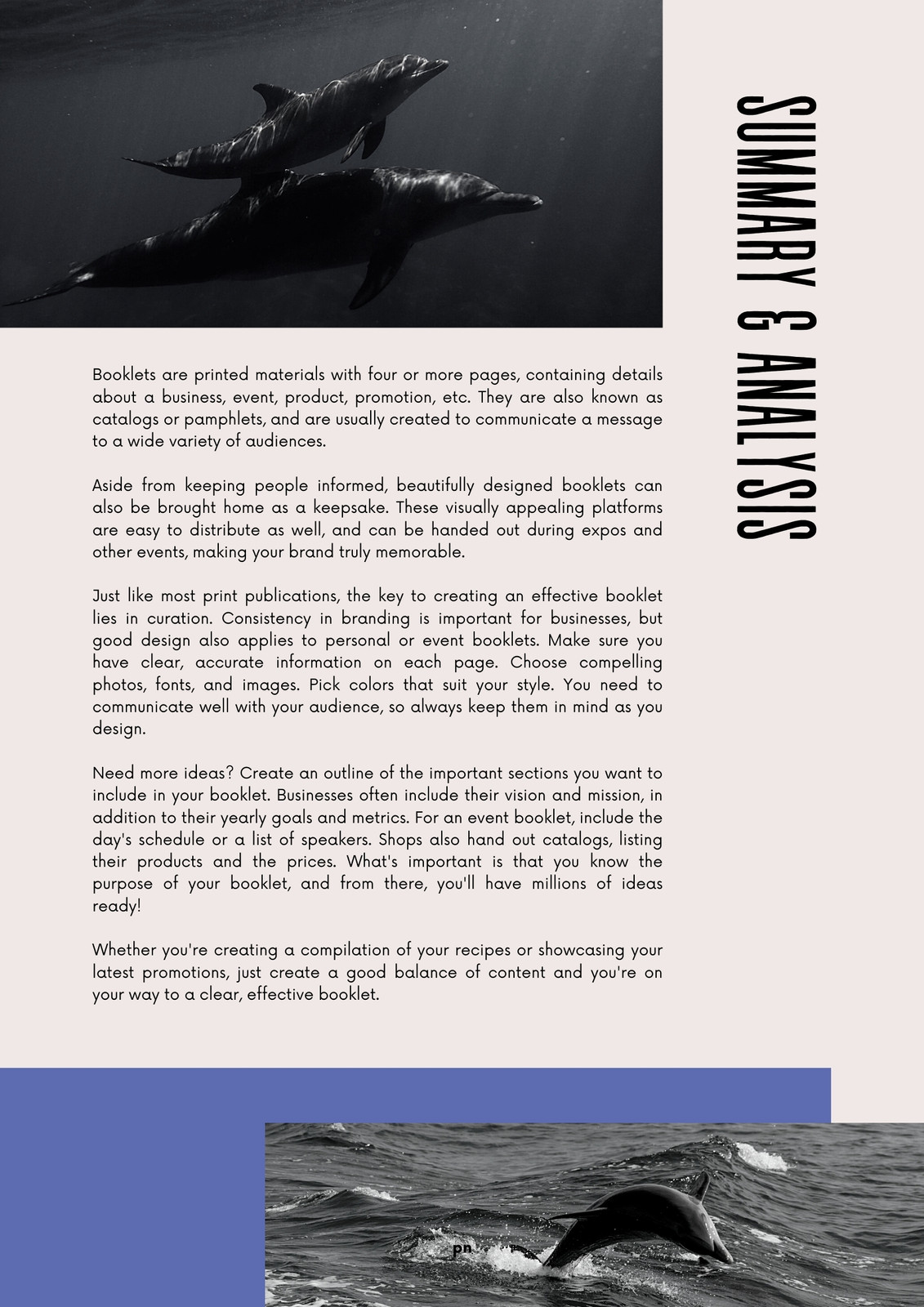 SUMMARY & ANALYSIS

Booklets are printed materials with four or more pages, containing details about a business, event, product, promotion, etc. They are also known as catalogs or pamphlets, and are usually created to communicate a message to a wide variety of audiences.

Aside from keeping people informed, beautifully designed booklets can also be brought home as a keepsake. These visually appealing platforms are easy to distribute as well, and can be handed out during expos and other events, making your brand truly memorable.

Just like most print publications, the key to creating an effective booklet lies in curation. Consistency in branding is important for businesses, but good design also applies to personal or event booklets. Make sure you have clear, accurate information on each page. Choose compelling photos, fonts, and images. Pick colors that suit your style. You need to communicate well with your audience, so always keep them in mind as you design.

Need more ideas? Create an outline of the important sections you want to include in your booklet. Businesses often include their vision and mission, in addition to their yearly goals and metrics. For an event booklet, include the day's schedule or a list of speakers. Shops also hand out catalogs, listing their products and the prices. What's important is that you know the purpose of your booklet, and from there, you'll have millions of ideas ready!

Whether you're creating a compilation of your recipes or showcasing your latest promotions, just create a good balance of content and you're on your way to a clear, effective booklet.

pn